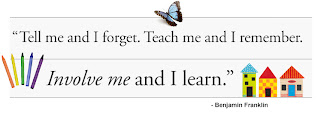 “Tell me and I forget. Teach me and I remember.

Involve me and I learn.”

- Benjamin Franklin